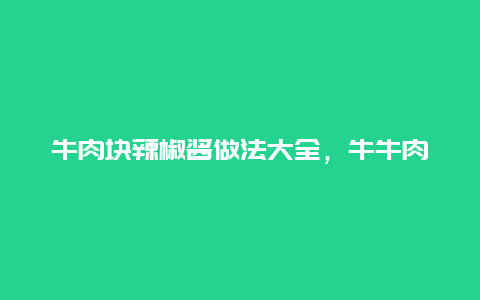 牛肉块辣椒酱做法大全，牛牛肉